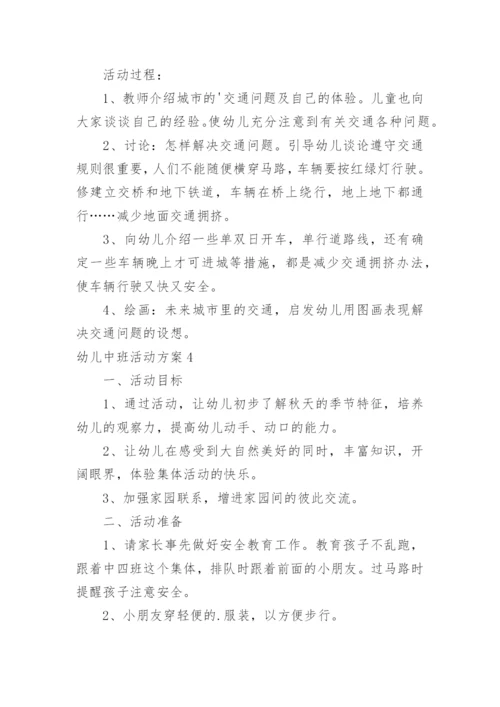 活动过程：

1、教师介绍城市的'交通问题及自己的体验。儿童也向大家谈谈自己的经验。使幼儿充分注意到有关交通各种问题。

2、讨论：怎样解决交通问题。引导幼儿谈论遵守交通规则很重要，人们不能随便横穿马路，车辆要按红绿灯行驶。修建立交桥和地下铁道，车辆在桥上绕行，地上地下都通行……减少地面交通拥挤。

3、向幼儿介绍一些单双日开车，单行道路线，还有确定一些车辆晚上才可进城等措施，都是减少交通拥挤办法，使车辆行驶又快又安全。

4、绘画：未来城市里的交通，启发幼儿用图画表现解决交通问题的设想。

幼儿中班活动方案4

一、活动目标

1、通过活动，让幼儿初步了解秋天的季节特征，培养幼儿的观察力，提高幼儿动手、动口的能力。

2、让幼儿在感受到大自然美好的同时，丰富知识，开阔眼界，体验集体活动的快乐。

3、加强家园联系，增进家园间的彼此交流。

二、活动准备

1、请家长事先做好安全教育工作。教育孩子不乱跑，跟着中四班这个集体，排队时跟着前面的小朋友。过马路时提醒孩子注意安全。

2、小朋友穿轻便的.服装，以方便步行。